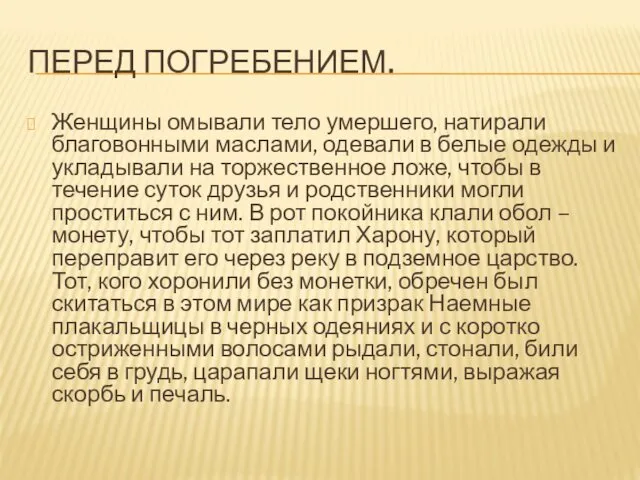 ПЕРЕД ПОГРЕБЕНИЕМ.

Женщины омывали тело умершего, натирали благовонными маслами, одевали в белые одежды и укладывали на торжественное ложе, чтобы в течение суток друзья и родственники могли проститься с ним. В рот покойника клали обол – монету, чтобы тот заплатил Харону, который переправит его через реку в подземное царство. Тот, кого хоронили без монетки, обречен был скитаться в этом мире как призрак Наемные плакальщицы в черных одеяниях и с коротко остриженными волосами рыдали, стонали, били себя в грудь, царапали щеки ногтями, выражая скорбь и печаль.